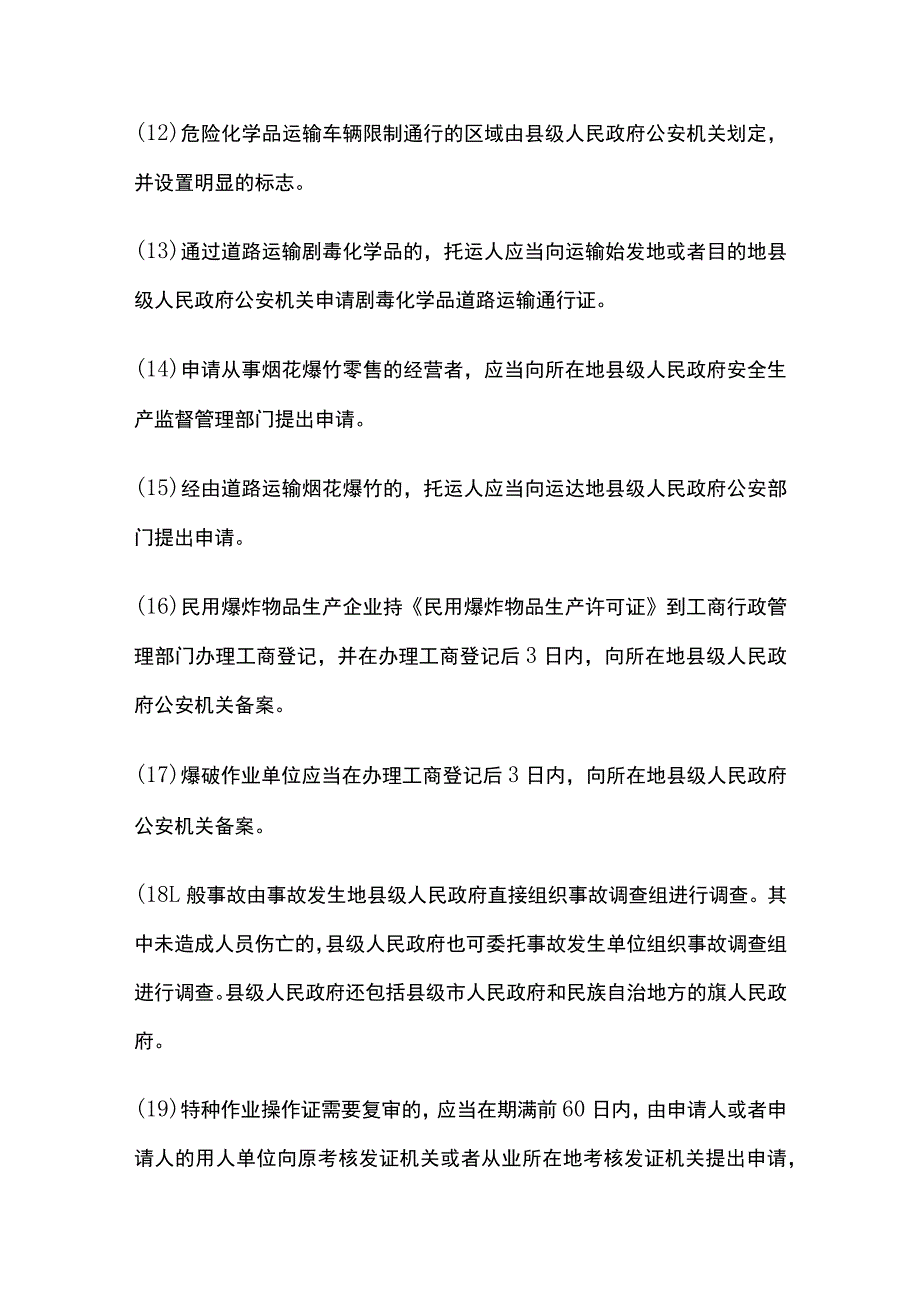 (12)危险化学品运输车辆限制通行的区域由县级人民政府公安机关划定，并设置明显的标志。

(13)通过道路运输剧毒化学品的，托运人应当向运输始发地或者目的地县级人民政府公安机关申请剧毒化学品道路运输通行证。

(14)申请从事烟花爆竹零售的经营者，应当向所在地县级人民政府安全生产监督管理部门提出申请。

(15)经由道路运输烟花爆竹的，托运人应当向运达地县级人民政府公安部门提出申请。

(16)民用爆炸物品生产企业持《民用爆炸物品生产许可证》到工商行政管理部门办理工商登记，并在办理工商登记后3日内，向所在地县级人民政府公安机关备案。

(17)爆破作业单位应当在办理工商登记后3日内，向所在地县级人民政府公安机关备案。

(18L般事故由事故发生地县级人民政府直接组织事故调查组进行调查。其中未造成人员伤亡的,县级人民政府也可委托事故发生单位组织事故调查组进行调查。县级人民政府还包括县级市人民政府和民族自治地方的旗人民政府。

(19)特种作业操作证需要复审的，应当在期满前60日内，由申请人或者申请人的用人单位向原考核发证机关或者从业所在地考核发证机关提出申请，